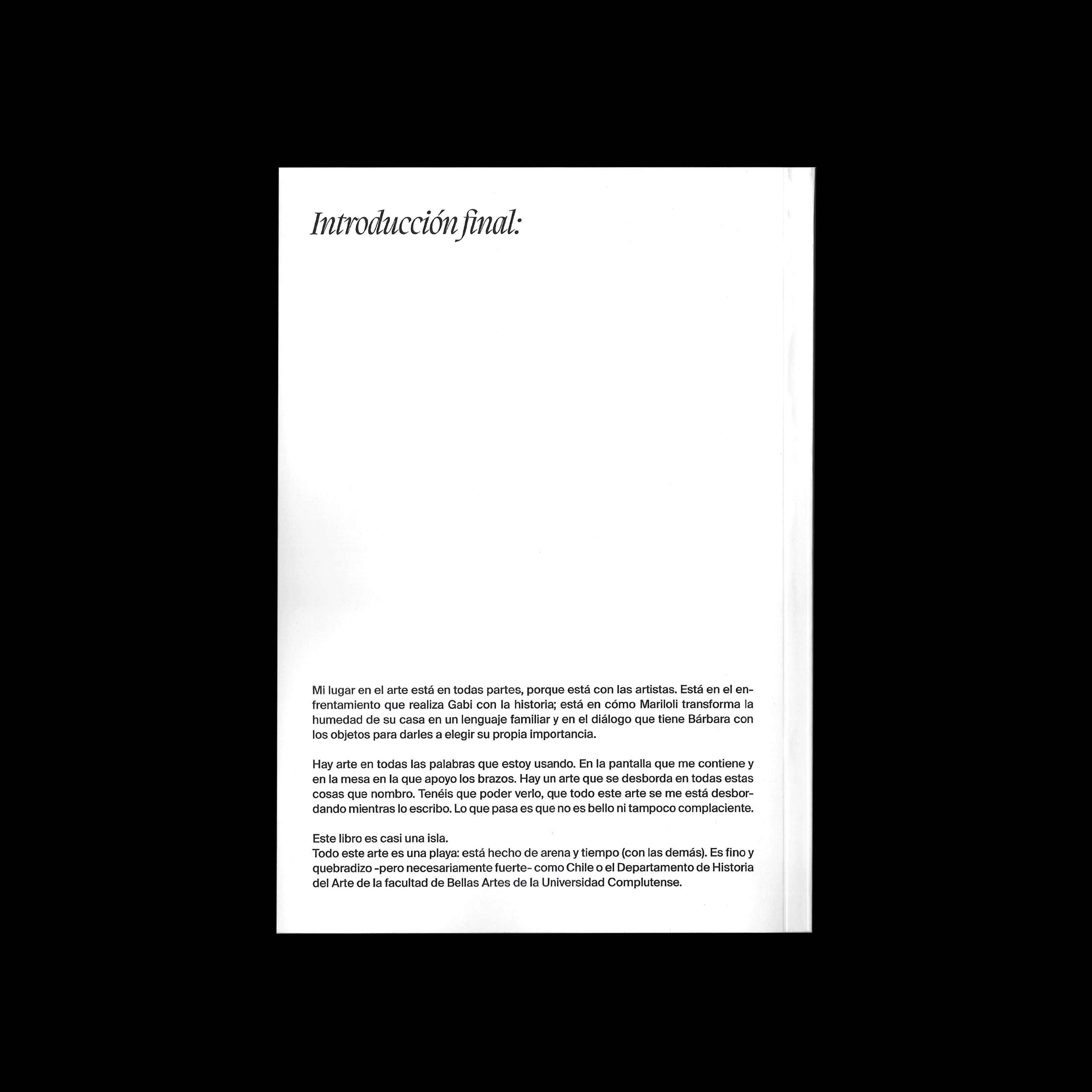 Introducción final:

Mi lugar en el arte está en todas partes, porque está con las artistas. Está en el enfrentamiento que realiza Gabi con la historia; está en cómo Mariloli transforma la humedad de su casa en un lenguaje familiar y en el diálogo que tiene Bárbara con los objetos para darles a elegir su propia importancia.

Hay arte en todas las palabras que estoy usando. En la pantalla que me contiene y en la mesa en la que apoyo los brazos. Hay un arte que se desborda en todas estas cosas que nombro. Tenéis que poder verlo, que todo este arte se me está desbordando mientras lo escribo. Lo que pasa es que no es bello ni tampoco complaciente.

Este libro es casi una isla.
Todo este arte es una playa: está hecho de arena y tiempo (con las demás). Es fino y quebradizo -pero necesariamente fuerte- como Chile o el Departamento de Historia del Arte de la facultad de Bellas Artes de la Universidad Complutense.